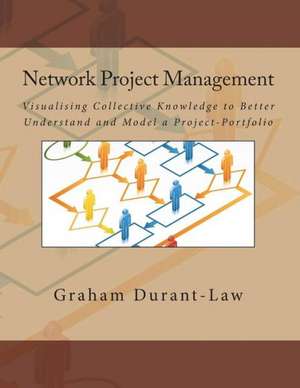 Network Project Management

Visualising Collective Knowledge to Better Understand and Model a Project-Portfolio

Graham Durant-Law